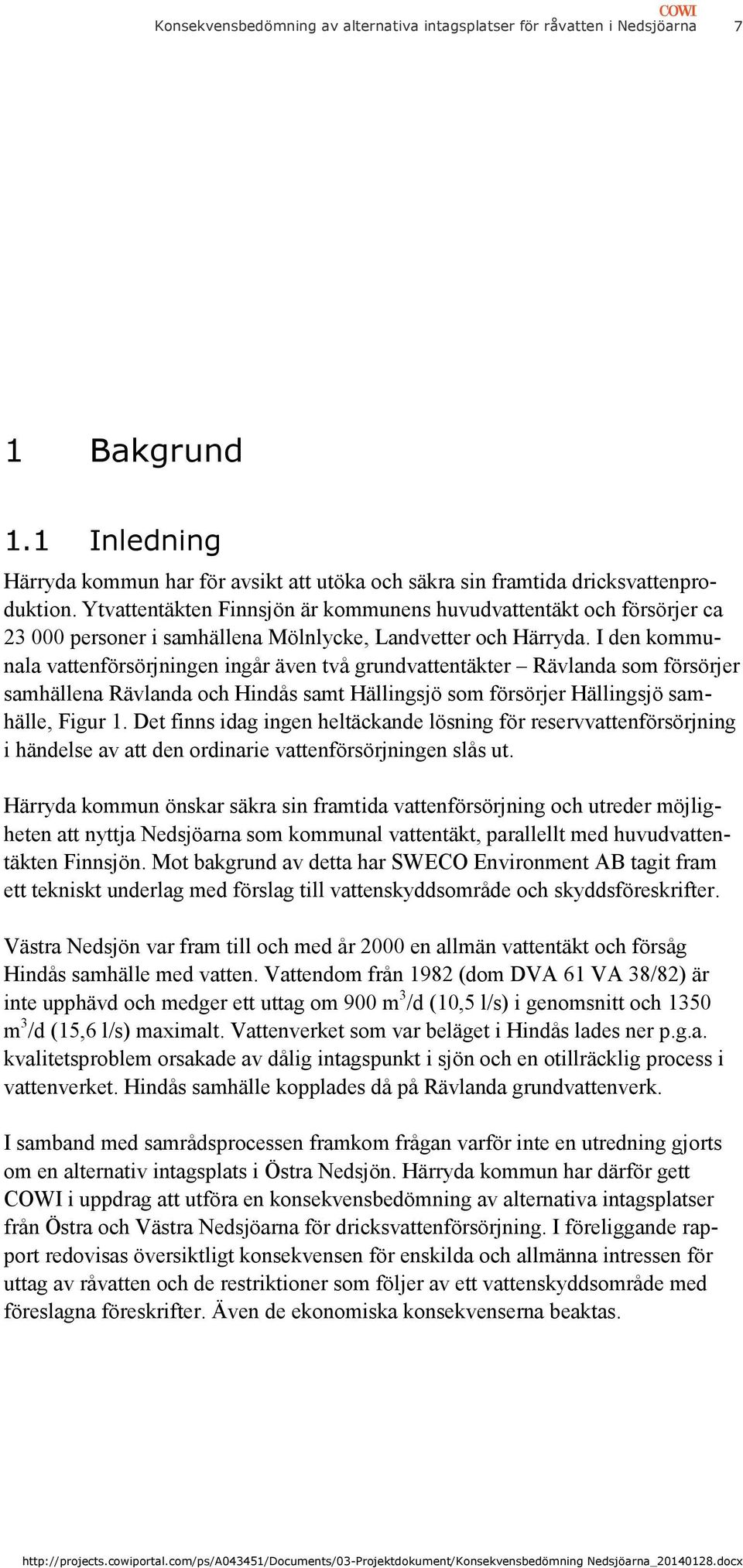 COWI

Konsekvensbedömning av alternativa intagsplatser för råvatten i Nedsjöarna 7

1 Bakgrund

1.1 Inledning

Härryda kommun har för avsikt att utöka och säkra sin framtida dricksvattenproduktion. Ytvattentäkten Finnsjön är kommunens huvudvattentäkt och försörjer ca 23 000 personer i samhällena Mölnlycke, Landvetter och Härryda. I den kommunala vattenförsörjningen ingår även två grundvattentäkter – Rävlanda som försörjer samhällena Rävlanda och Hindås samt Hällingsjö som försörjer Hällingsjö samhälle, Figur 1. Det finns idag ingen heltäckande lösning för reservvattenförsörjning i händelse av att den ordinarie vattenförsörjningen slås ut.

Härryda kommun önskar säkra sin framtida vattenförsörjning och utreder möjligheten att nyttja Nedsjöarna som kommunal vattentäkt, parallellt med huvudvattentäkten Finnsjön. Mot bakgrund av detta har SWECO Environment AB tagit fram ett tekniskt underlag med förslag till vattenskyddsområde och skyddsföreskrifter.

Västra Nedsjön var fram till och med år 2000 en allmän vattentäkt och försåg Hindås samhälle med vatten. Vattendom från 1982 (dom DVA 61 VA 38/82) är inte upphävd och medger ett uttag om 900 $m^3$/d (10,5 l/s) i genomsnitt och 1350 $m^3$/d (15,6 l/s) maximalt. Vattenverket som var beläget i Hindås lades ner p.g.a. kvalitetsproblem orsakade av dålig intagspunkt i sjön och en otillräcklig process i vattenverket. Hindås samhälle kopplades då på Rävlanda grundvattenverk.

I samband med samrådsprocessen framkom frågan varför inte en utredning gjorts om en alternativ intagsplats i Östra Nedsjön. Härryda kommun har därför gett COWI i uppdrag att utföra en konsekvensbedömning av alternativa intagsplatser från Östra och Västra Nedsjöarna för dricksvattenförsörjning. I föreliggande rapport redovisas översiktligt konsekvensen för enskilda och allmänna intressen för uttag av råvatten och de restriktioner som följer av ett vattenskyddsområde med föreslagna föreskrifter. Även de ekonomiska konsekvenserna beaktas.

http://projects.cowiportal.com/ps/A043451/Documents/03-Projektdokument/Konsekvensbedömning Nedsjöarna_20140128.docx